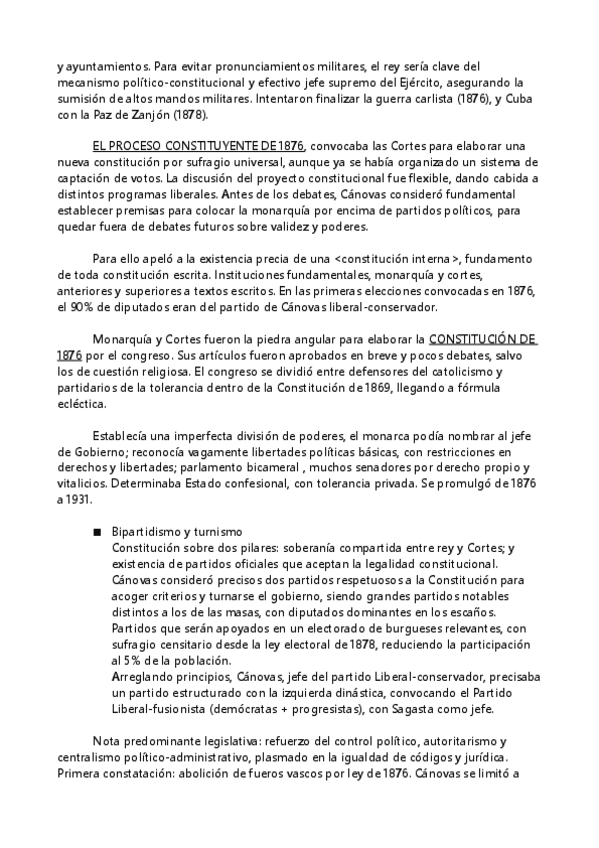 y ayuntamientos. Para evitar pronunciamientos militares, el rey sería clave del mecanismo político-constitucional y efectivo jefe supremo del Ejército, asegurando la sumisión de altos mandos militares. Intentaron finalizar la guerra carlista (1876), y Cuba con la Paz de Zanjón (1878).

EL PROCESO CONSTITUYENTE DE 1876, convocaba las Cortes para elaborar una nueva constitución por sufragio universal, aunque ya se había organizado un sistema de captación de votos. La discusión del proyecto constitucional fue flexible, dando cabida a distintos programas liberales. Antes de los debates, Cánovas consideró fundamental establecer premisas para colocar la monarquía por encima de partidos políticos, para quedar fuera de debates futuros sobre validez y poderes.

Para ello apeló a la existencia precia de una <constitución interna>, fundamento de toda constitución escrita. Instituciones fundamentales, monarquía y cortes, anteriores y superiores a textos escritos. En las primeras elecciones convocadas en 1876, el 90% de diputados eran del partido de Cánovas liberal-conservador.

Monarquía y Cortes fueron la piedra angular para elaborar la CONSTITUCIÓN DE 1876 por el congreso. Sus artículos fueron aprobados en breve y pocos debates, salvo los de cuestión religiosa. El congreso se dividió entre defensores del catolicismo y partidarios de la tolerancia dentro de la Constitución de 1869, llegando a fórmula ecléctica.

Establecía una imperfecta división de poderes, el monarca podía nombrar al jefe de Gobierno; reconocía vagamente libertades políticas básicas, con restricciones en derechos y libertades; parlamento bicameral , muchos senadores por derecho propio y vitalicios. Determinaba Estado confesional, con tolerancia privada. Se promulgó de 1876 a 1931.

■ Bipartidismo y turnismo
Constitución sobre dos pilares: soberanía compartida entre rey y Cortes; y existencia de partidos oficiales que aceptan la legalidad constitucional. Cánovas consideró precisos dos partidos respetuosos a la Constitución para acoger criterios y turnarse el gobierno, siendo grandes partidos notables distintos a los de las masas, con diputados dominantes en los escaños. Partidos que serán apoyados en un electorado de burgueses relevantes, con sufragio censitario desde la ley electoral de 1878, reduciendo la participación al 5% de la población.
Arreglando principios, Cánovas, jefe del partido Liberal-conservador, precisaba un partido estructurado con la izquierda dinástica, convocando el Partido Liberal-fusionista (demócratas + progresistas), con Sagasta como jefe.

Nota predominante legislativa: refuerzo del control político, autoritarismo y centralismo político-administrativo, plasmado en la igualdad de códigos y jurídica. Primera constatación: abolición de fueros vascos por ley de 1876. Cánovas se limitó a